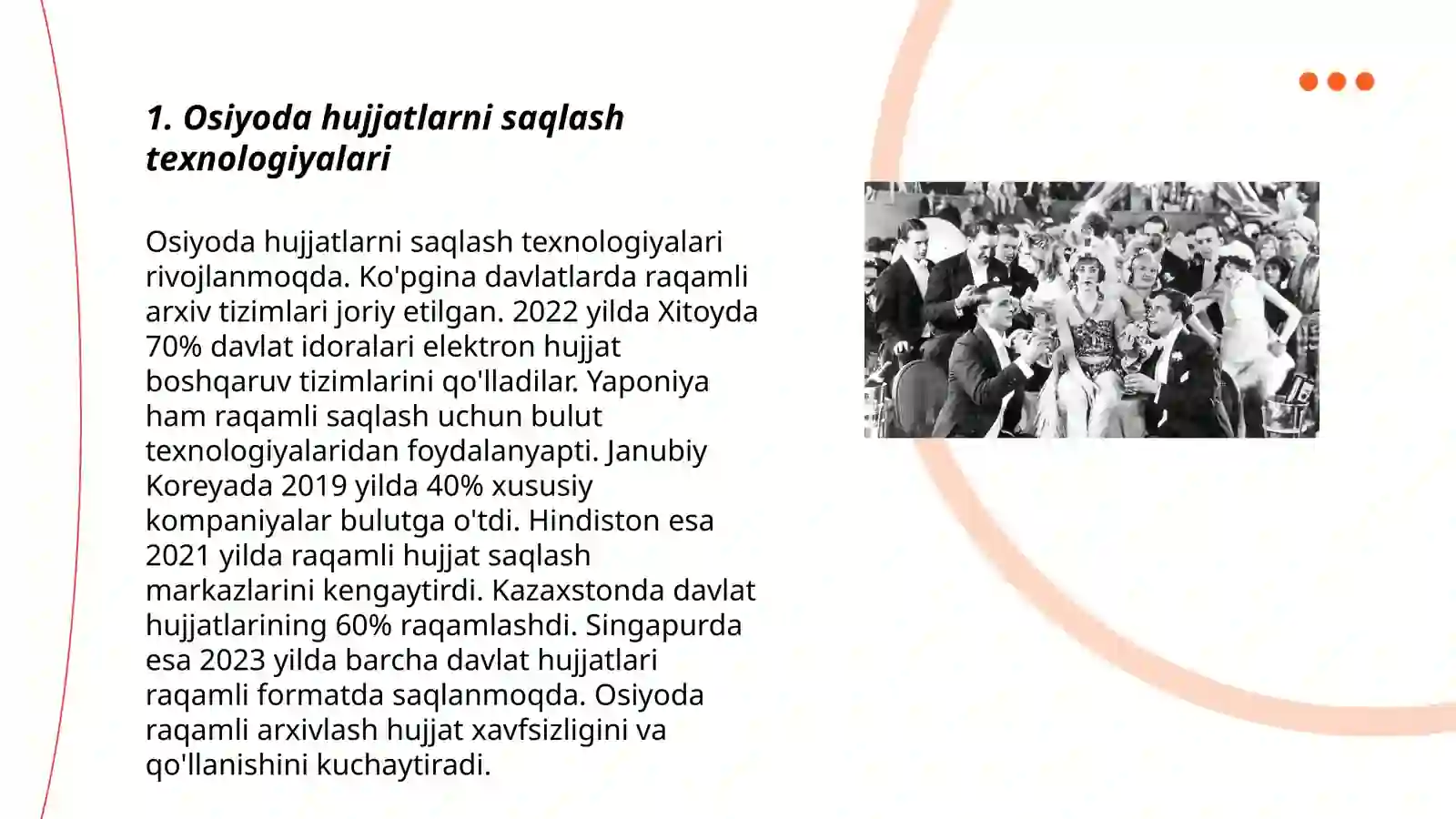 1. Osiyoda hujjatlarni saqlash texnologiyalari

Osiyoda hujjatlarni saqlash texnologiyalari rivojlanmoqda. Ko'pgina davlatlarda raqamli arxiv tizimlari joriy etilgan. 2022 yilda Xitoyda 70% davlat idoralari elektron hujjat boshqaruv tizimlarini qo'lladilar. Yaponiya ham raqamli saqlash uchun bulut texnologiyalaridan foydalanyapti. Janubiy Koreyada 2019 yilda 40% xususiy kompaniyalar bulutga o'tdi. Hindiston esa 2021 yilda raqamli hujjat saqlash markazlarini kengaytirdi. Kazaxstonda davlat hujjatlarining 60% raqamlashdi. Singapurda esa 2023 yilda barcha davlat hujjatlari raqamli formatda saqlanmoqda. Osiyoda raqamli arxivlash hujjat xavfsizligini va qo'llanishini kuchaytiradi.